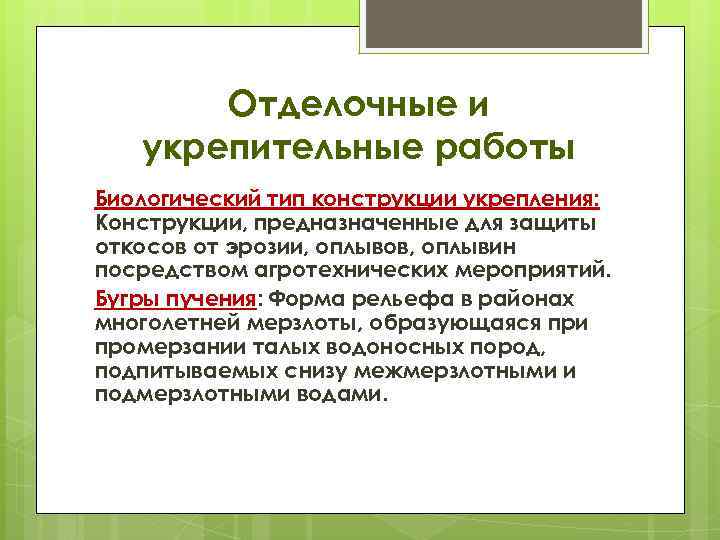 Отделочные и укрепительные работы

Биологический тип конструкции укрепления: Конструкции, предназначенные для защиты откосов от эрозии, оплывов, оплывин посредством агротехнических мероприятий.

Бугры пучения: Форма рельефа в районах многолетней мерзлоты, образующаяся при промерзании талых водоносных пород, подпитываемых снизу межмерзлотными и подмерзлотными водами.